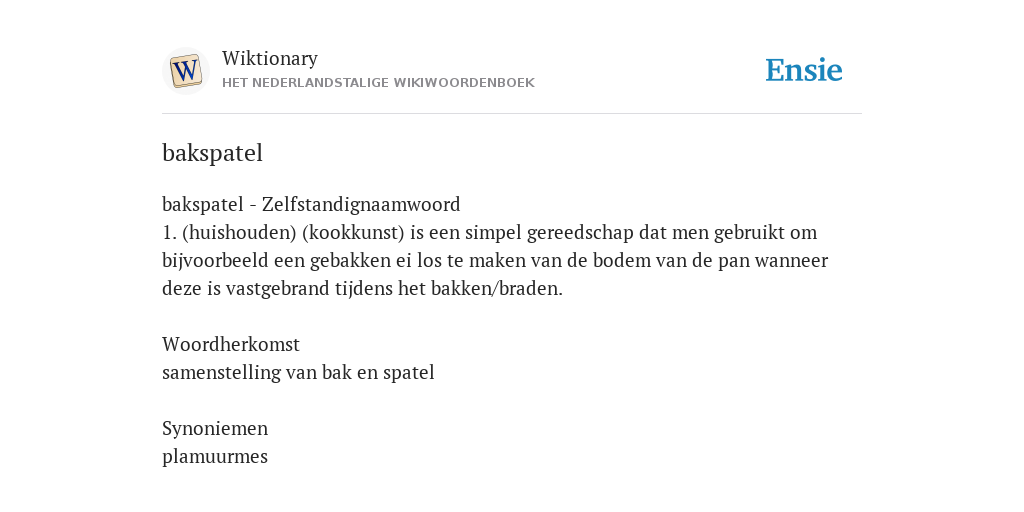 W

Wiktionary
HET NEDERLANDSTALIGE WIKIWOORDENBOEK

Ensie

bakspatel

bakspatel - Zelfstandignaamwoord
1. (huishouden) (kookkunst) is een simpel gereedschap dat men gebruikt om bijvoorbeeld een gebakken ei los te maken van de bodem van de pan wanneer deze is vastgebrand tijdens het bakken/braden.

Woordherkomst
samenstelling van bak en spatel

Synoniemen
plamuurmes